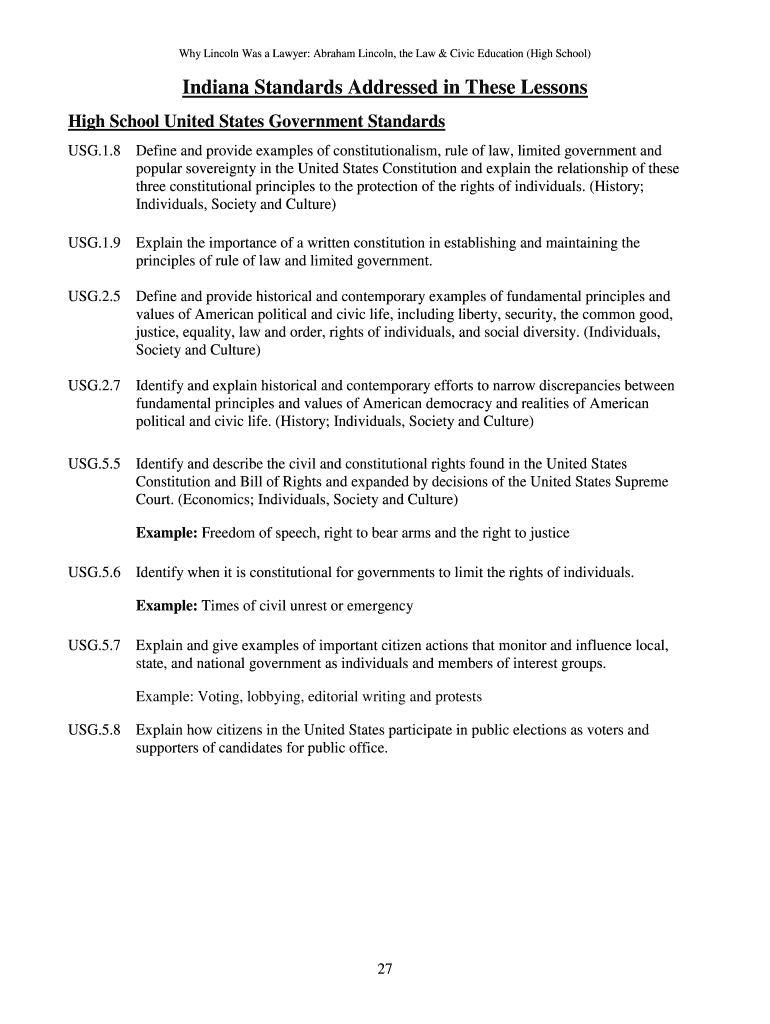 Why Lincoln Was a Lawyer: Abraham Lincoln, the Law & Civic Education (High School)

Indiana Standards Addressed in These Lessons

High School United States Government Standards

USG.1.8 Define and provide examples of constitutionalism, rule of law, limited government and popular sovereignty in the United States Constitution and explain the relationship of these three constitutional principles to the protection of the rights of individuals. (History; Individuals, Society and Culture)

USG.1.9 Explain the importance of a written constitution in establishing and maintaining the principles of rule of law and limited government.

USG.2.5 Define and provide historical and contemporary examples of fundamental principles and values of American political and civic life, including liberty, security, the common good, justice, equality, law and order, rights of individuals, and social diversity. (Individuals, Society and Culture)

USG.2.7 Identify and explain historical and contemporary efforts to narrow discrepancies between fundamental principles and values of American democracy and realities of American political and civic life. (History; Individuals, Society and Culture)

USG.5.5 Identify and describe the civil and constitutional rights found in the United States Constitution and Bill of Rights and expanded by decisions of the United States Supreme Court. (Economics; Individuals, Society and Culture)

Example: Freedom of speech, right to bear arms and the right to justice

USG.5.6 Identify when it is constitutional for governments to limit the rights of individuals.

Example: Times of civil unrest or emergency

USG.5.7 Explain and give examples of important citizen actions that monitor and influence local, state, and national government as individuals and members of interest groups.

Example: Voting, lobbying, editorial writing and protests

USG.5.8 Explain how citizens in the United States participate in public elections as voters and supporters of candidates for public office.

27